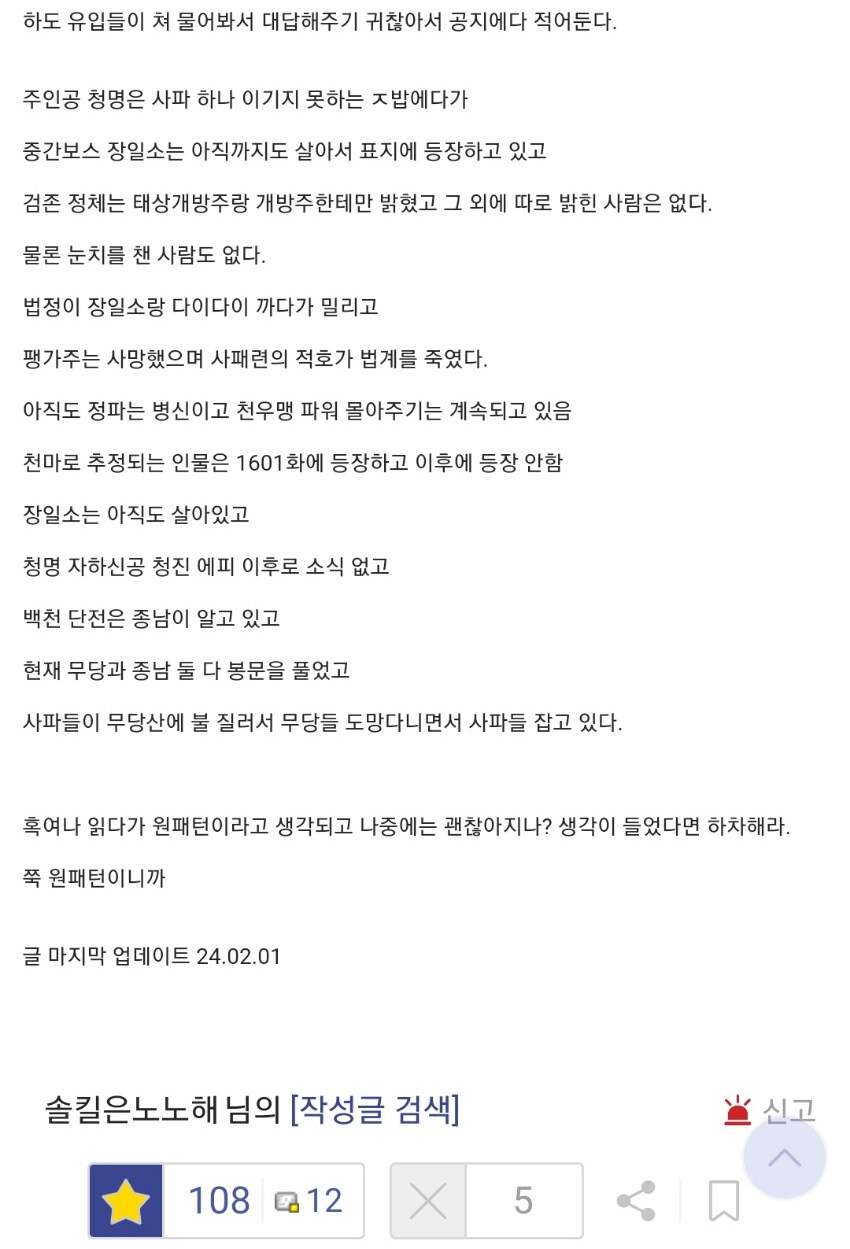 하도 유입들이 쳐 물어봐서 대답해주기 귀찮아서 공지에다 적어둔다.

주인공 청명은 사파 하나 이기지 못하는 ㅈ밥에다가

중간보스 장일소는 아직까지도 살아서 표지에 등장하고 있고

검존 정체는 태상개방주랑 개방주한테만 밝혔고 그 외에 따로 밝힌 사람은 없다.

물론 눈치를 챈 사람도 없다.

법정이 장일소랑 다이다이 까다가 밀리고

팽가주는 사망했으며 사패련의 적호가 법계를 죽였다.

아직도 정파는 병신이고 천우맹 파워 몰아주기는 계속되고 있음

천마로 추정되는 인물은 1601화에 등장하고 이후에 등장 안함

장일소는 아직도 살아있고

청명 자하신공 청진 에피 이후로 소식 없고

백천 단전은 종남이 알고 있고

현재 무당과 종남 둘 다 봉문을 풀었고

사파들이 무당산에 불 질러서 무당들 도망다니면서 사파들 잡고 있다.

혹여나 읽다가 원패턴이라고 생각되고 나중에는 괜찮아지나? 생각이 들었다면 하차해라.

쭉 원패턴이니까

글 마지막 업데이트 24.02.01

솔킬은노노해 님의 [작성글 검색]

신고

108 12

5